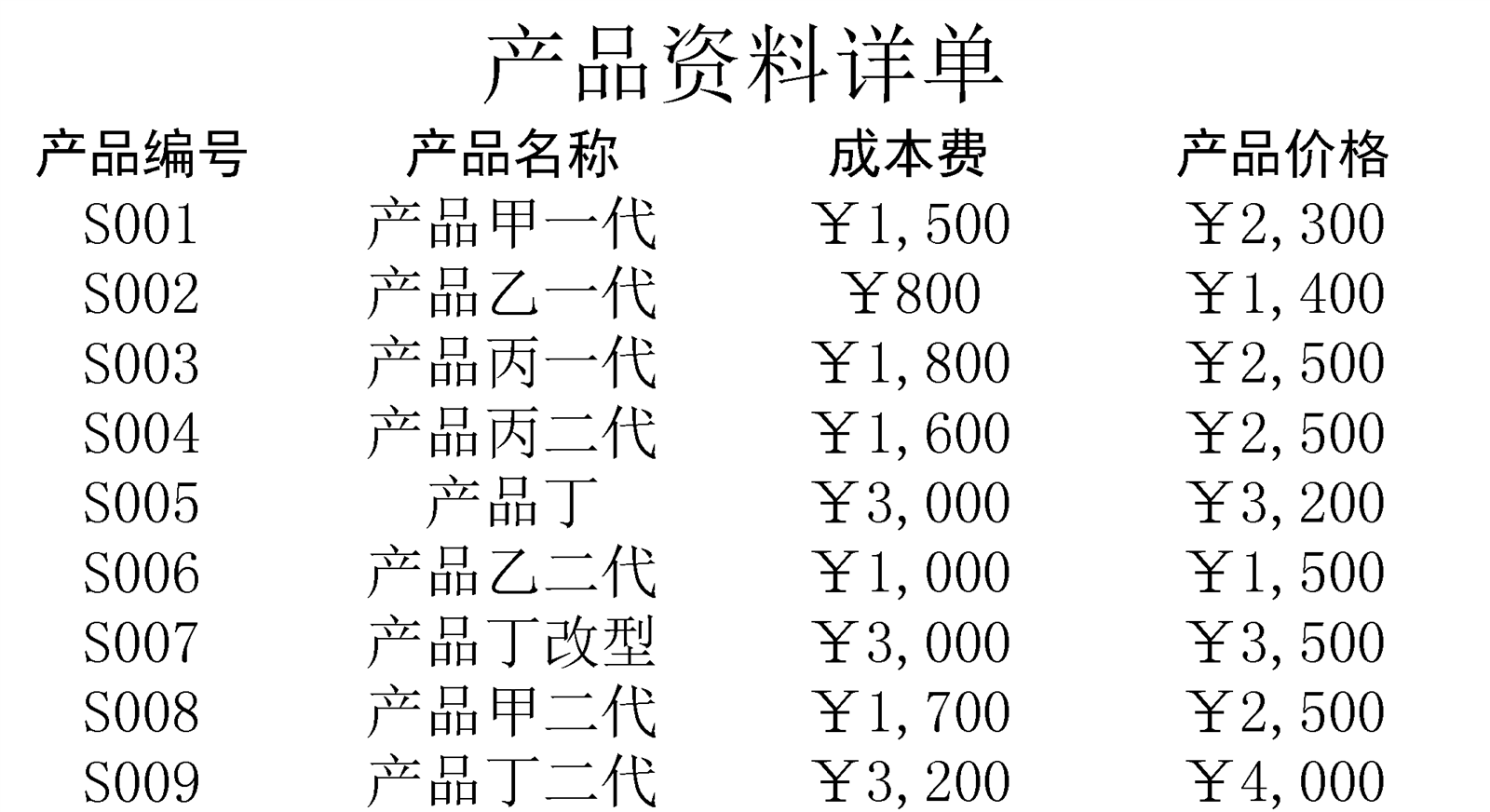 产品资料详单

| 产品编号 | 产品名称 | 成本费 | 产品价格 |
|---|---|---|---|
| S001 | 产品甲一代 | ￥1,500 | ￥2,300 |
| S002 | 产品乙一代 | ￥800 | ￥1,400 |
| S003 | 产品丙一代 | ￥1,800 | ￥2,500 |
| S004 | 产品丙二代 | ￥1,600 | ￥2,500 |
| S005 | 产品丁 | ￥3,000 | ￥3,200 |
| S006 | 产品乙二代 | ￥1,000 | ￥1,500 |
| S007 | 产品丁改型 | ￥3,000 | ￥3,500 |
| S008 | 产品甲二代 | ￥1,700 | ￥2,500 |
| S009 | 产品丁二代 | ￥3,200 | ￥4,000 |